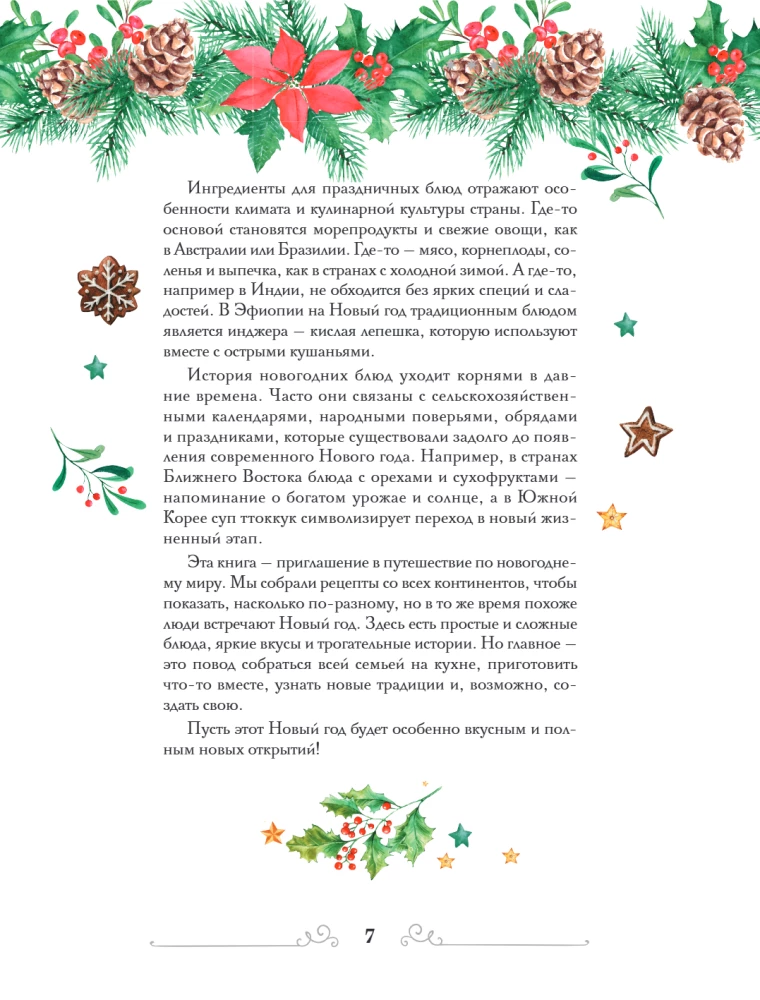 Ингредиенты для праздничных блюд отражают особенности климата и кулинарной культуры страны. Где-то основой становятся морепродукты и свежие овощи, как в Австралии или Бразилии. Где-то — мясо, корнеплоды, соленья и выпечка, как в странах с холодной зимой. А где-то, например в Индии, не обходится без ярких специй и сладостей. В Эфиопии на Новый год традиционным блюдом является инджера — кислая лепешка, которую используют вместе с острыми кушаньями.

История новогодних блюд уходит корнями в давние времена. Часто они связаны с сельскохозяйственными календарями, народными поверьями, обрядами и праздниками, которые существовали задолго до появления современного Нового года. Например, в странах Ближнего Востока блюда с орехами и сухофруктами — напоминание о богатом урожае и солнце, а в Южной Корее суп ттоккук символизирует переход в новый жизненный этап.

Эта книга — приглашение в путешествие по новогоднему миру. Мы собрали рецепты со всех континентов, чтобы показать, насколько по-разному, но в то же время похоже люди встречают Новый год. Здесь есть простые и сложные блюда, яркие вкусы и трогательные истории. Но главное — это повод собраться всей семьей на кухне, приготовить что-то вместе, узнать новые традиции и, возможно, создать свою.

Пусть этот Новый год будет особенно вкусным и полным новых открытий!

7